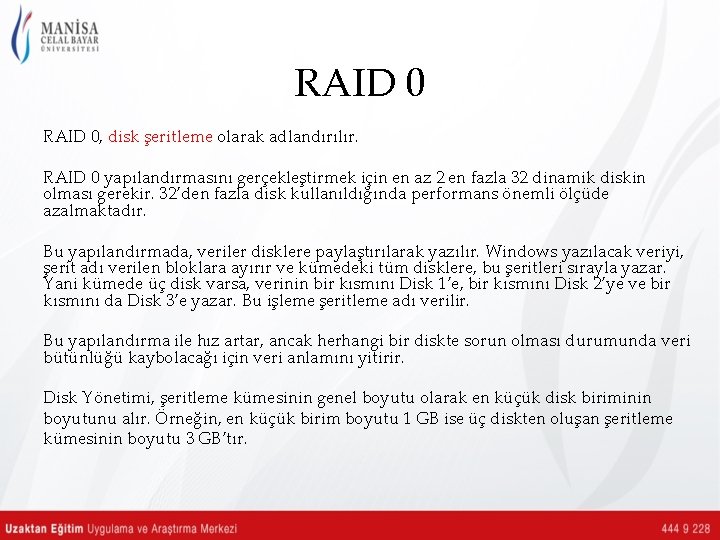 MANİSA
CELAL BAYAR
ÜNİVERSİTESİ

RAID 0

RAID 0, disk şeritleme olarak adlandırılır.

RAID 0 yapılandırmasını gerçekleştirmek için en az 2 en fazla 32 dinamik diskin olması gerekir. 32'den fazla disk kullanıldığında performans önemli ölçüde azalmaktadır.

Bu yapılandırmada, veriler disklere paylaştırılarak yazılır. Windows yazılacak veriyi, şerit adı verilen bloklara ayırır ve kümedeki tüm disklere, bu şeritleri sırayla yazar. Yani kümede üç disk varsa, verinin bir kısmını Disk 1'e, bir kısmını Disk 2'ye ve bir kısmını da Disk 3'e yazar. Bu işleme şeritleme adı verilir.

Bu yapılandırma ile hız artar, ancak herhangi bir diskte sorun olması durumunda veri bütünlüğü kaybolacağı için veri anlamını yitirir.

Disk Yönetimi, şeritleme kümesinin genel boyutu olarak en küçük disk biriminin boyutunu alır. Örneğin, en küçük birim boyutu 1 GB ise üç diskten oluşan şeritleme kümesinin boyutu 3 GB'tır.

Uzaktan Eğitim Uygulama ve Araştırma Merkezi
444 9 228